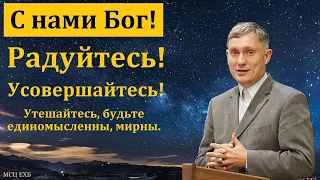 С нами Бог!

Радуйтесь!

Усовершайтесь!

Утешайтесь, будьте единомысленны, мирны.

МСЦ ЕХБ